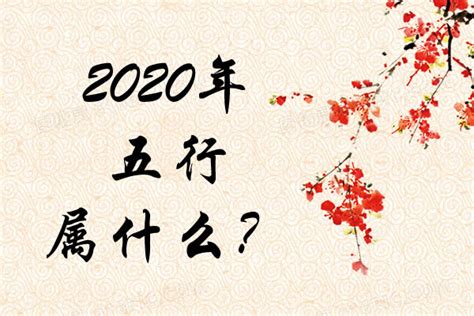 2020年
五行
属什么？